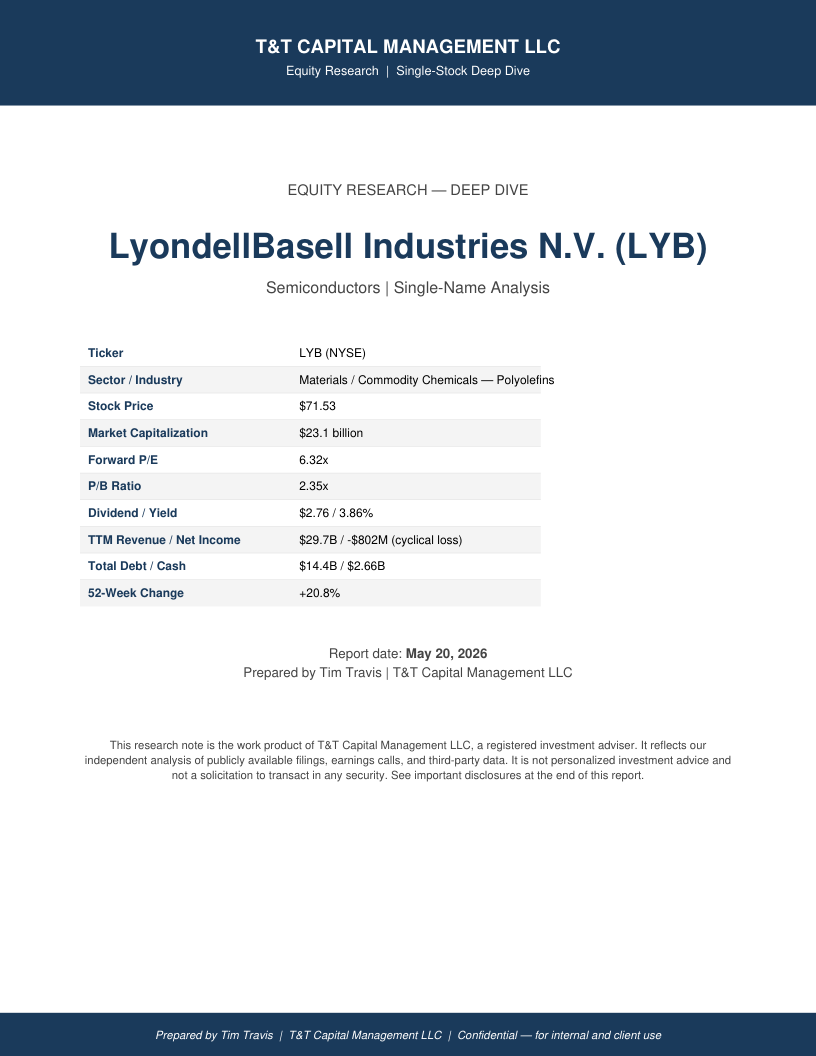 T&T CAPITAL MANAGEMENT LLC
Equity Research | Single-Stock Deep Dive

EQUITY RESEARCH — DEEP DIVE

LyondellBasell Industries N.V. (LYB)

Semiconductors | Single-Name Analysis

| Ticker | LYB (NYSE) |
|---|---|
| Sector / Industry | Materials / Commodity Chemicals — Polyolefins |
| Stock Price | $71.53 |
| Market Capitalization | $23.1 billion |
| Forward P/E | 6.32x |
| P/B Ratio | 2.35x |
| Dividend / Yield | $2.76 / 3.86% |
| TTM Revenue / Net Income | $29.7B / -$802M (cyclical loss) |
| Total Debt / Cash | $14.4B / $2.66B |
| 52-Week Change | +20.8% |

Report date: May 20, 2026
Prepared by Tim Travis | T&T Capital Management LLC

This research note is the work product of T&T Capital Management LLC, a registered investment adviser. It reflects our independent analysis of publicly available filings, earnings calls, and third-party data. It is not personalized investment advice and not a solicitation to transact in any security. See important disclosures at the end of this report.

Prepared by Tim Travis | T&T Capital Management LLC | Confidential — for internal and client use